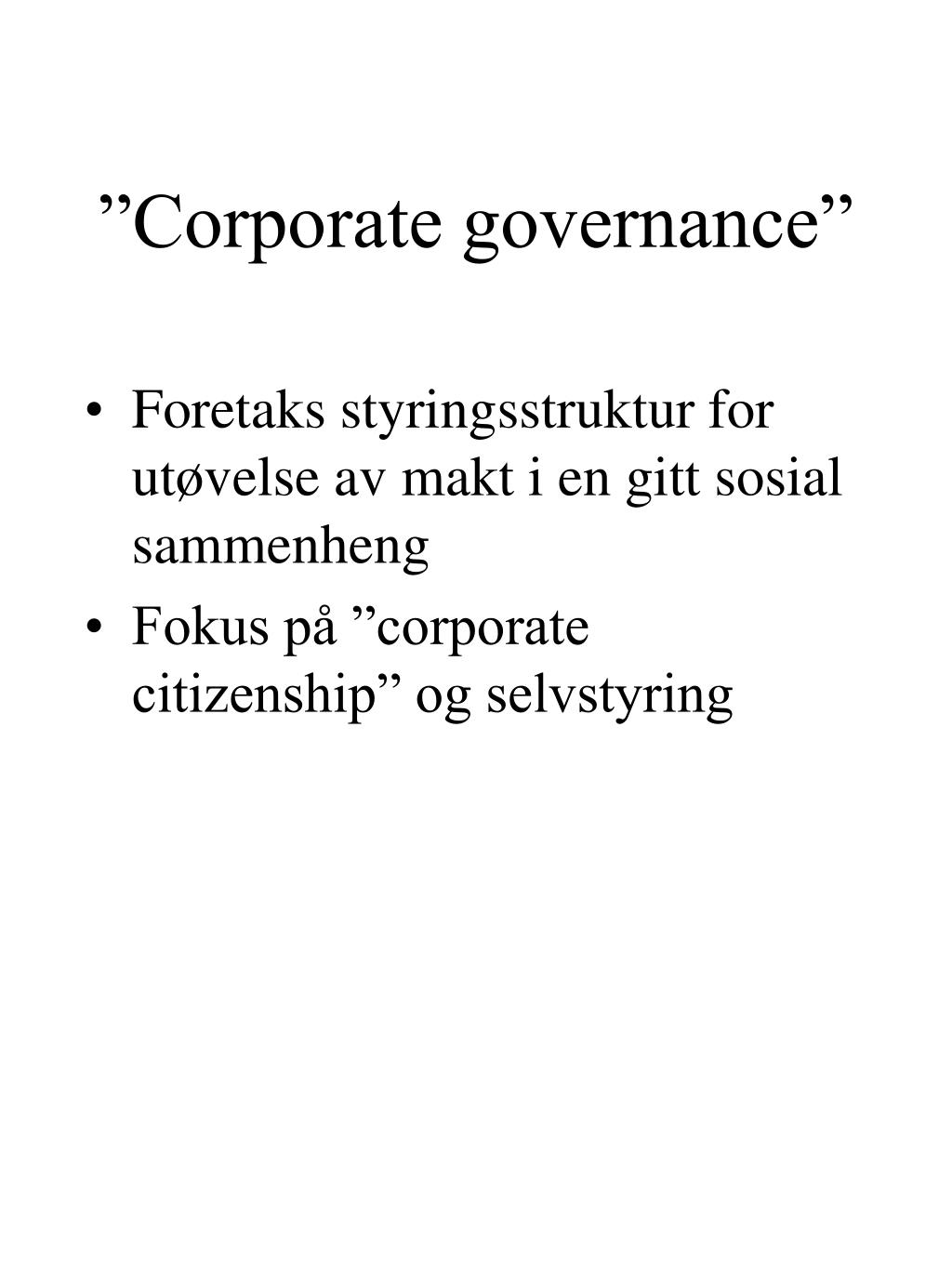 ”Corporate governance”

• Foretaks styringsstruktur for utøvelse av makt i en gitt sosial sammenheng
• Fokus på ”corporate citizenship” og selvstyring